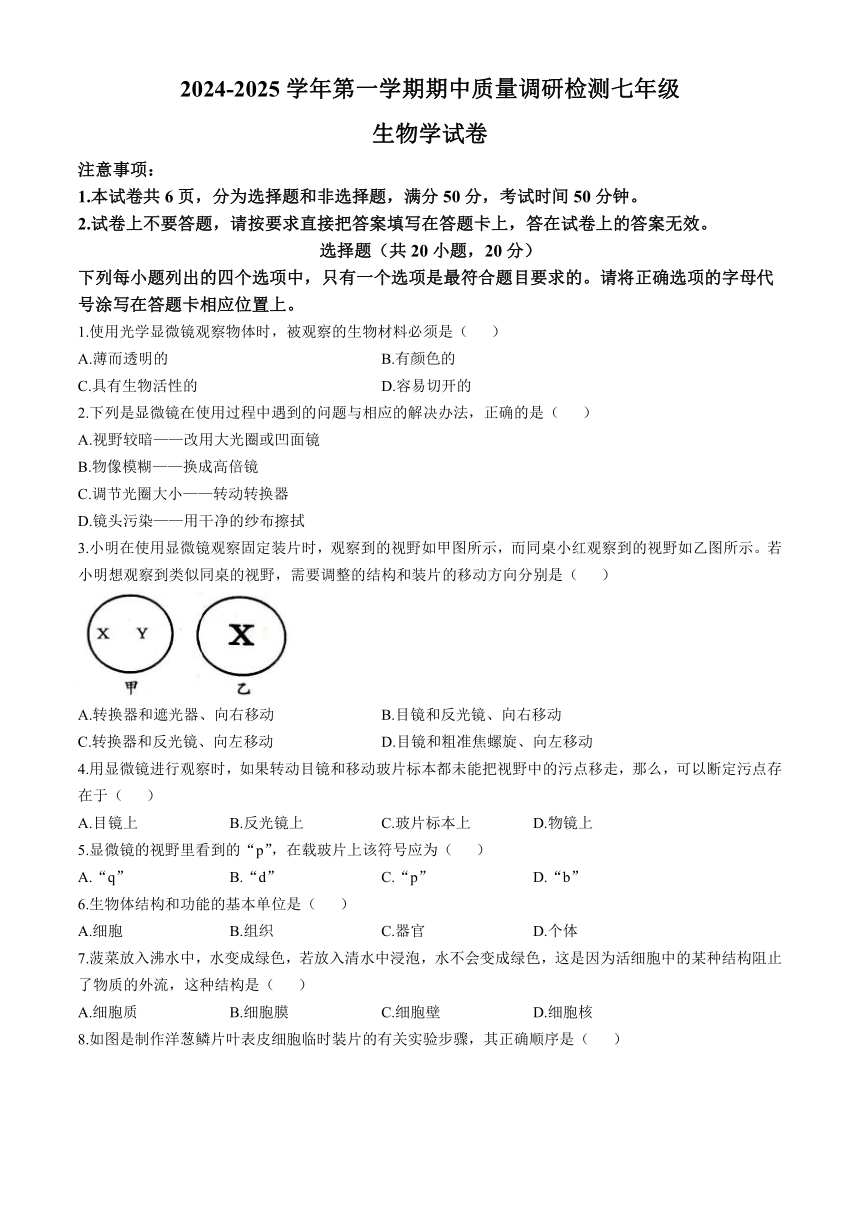 2024-2025 学年第一学期期中质量调研检测七年级

生物学试卷

注意事项：

1.本试卷共 6 页，分为选择题和非选择题，满分 50 分，考试时间 50 分钟。

2.试卷上不要答题，请按要求直接把答案填写在答题卡上，答在试卷上的答案无效。

选择题（共 20 小题，20 分）

下列每小题列出的四个选项中，只有一个选项是最符合题目要求的。请将正确选项的字母代号涂写在答题卡相应位置上。

1.使用光学显微镜观察物体时，被观察的生物材料必须是（　　）

A.薄而透明的　　B.有颜色的

C.具有生物活性的　　D.容易切开的

2.下列是显微镜在使用过程中遇到的问题与相应的解决办法，正确的是（　　）

A.视野较暗——改用大光圈或凹面镜

B.物像模糊——换成高倍镜

C.调节光圈大小——转动转换器

D.镜头污染——用干净的纱布擦拭

3.小明在使用显微镜观察固定装片时，观察到的视野如甲图所示，而同桌小红观察到的视野如乙图所示。若小明想观察到类似同桌的视野，需要调整的结构和装片的移动方向分别是（　　）

X　Y

X

甲　乙

A.转换器和遮光器、向右移动　　B.目镜和反光镜、向右移动

C.转换器和反光镜、向左移动　　D.目镜和粗准焦螺旋、向左移动

4.用显微镜进行观察时，如果转动目镜和移动玻片标本都未能把视野中的污点移走，那么，可以断定污点存在于（　　）

A.目镜上　　B.反光镜上　　C.玻片标本上　　D.物镜上

5.显微镜的视野里看到的“p”，在载玻片上该符号应为（　　）

A.“q”　　B.“d”　　C.“p”　　D.“b”

6.生物体结构和功能的基本单位是（　　）

A.细胞　　B.组织　　C.器官　　D.个体

7.菠菜放入沸水中，水变成绿色，若放入清水中浸泡，水不会变成绿色，这是因为活细胞中的某种结构阻止了物质的外流，这种结构是（　　）

A.细胞质　　B.细胞膜　　C.细胞壁　　D.细胞核

8.如图是制作洋葱鳞片叶表皮细胞临时装片的有关实验步骤，其正确顺序是（　　）